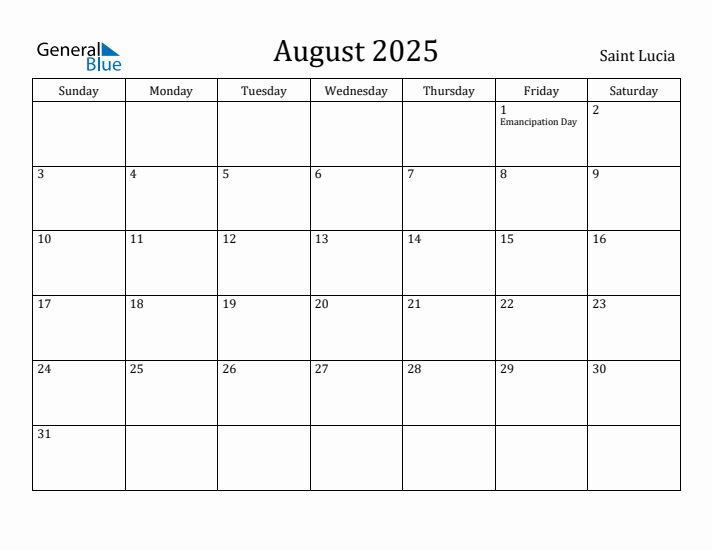 General Blue

August 2025

Saint Lucia

| Sunday | Monday | Tuesday | Wednesday | Thursday | Friday | Saturday |
|---|---|---|---|---|---|---|
| | | | | | 1 Emancipation Day | 2 |
| 3 | 4 | 5 | 6 | 7 | 8 | 9 |
| 10 | 11 | 12 | 13 | 14 | 15 | 16 |
| 17 | 18 | 19 | 20 | 21 | 22 | 23 |
| 24 | 25 | 26 | 27 | 28 | 29 | 30 |
| 31 | | | | | | |